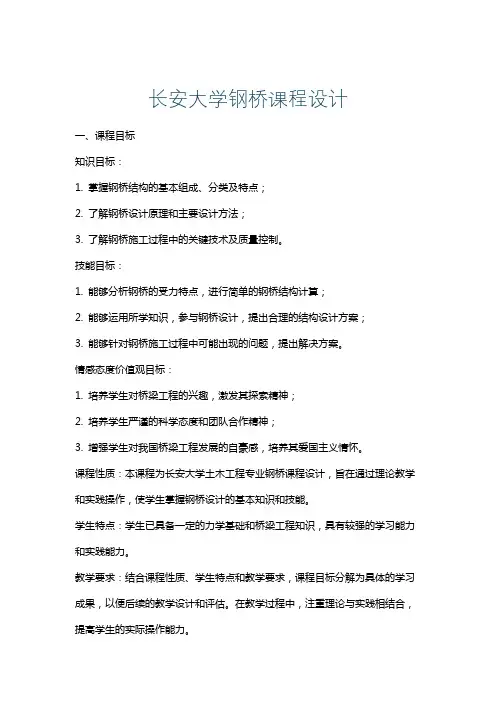 长安大学钢桥课程设计

一、课程目标

知识目标：

1. 掌握钢桥结构的基本组成、分类及特点；

2. 了解钢桥设计原理和主要设计方法；

3. 了解钢桥施工过程中的关键技术及质量控制。

技能目标：

1. 能够分析钢桥的受力特点，进行简单的钢桥结构计算；

2. 能够运用所学知识，参与钢桥设计，提出合理的结构设计方案；

3. 能够针对钢桥施工过程中可能出现的问题，提出解决方案。

情感态度价值观目标：

1. 培养学生对桥梁工程的兴趣，激发其探索精神；

2. 培养学生严谨的科学态度和团队合作精神；

3. 增强学生对我国桥梁工程发展的自豪感，培养其爱国主义情怀。

课程性质：本课程为长安大学土木工程专业钢桥课程设计，旨在通过理论教学和实践操作，使学生掌握钢桥设计的基本知识和技能。

学生特点：学生已具备一定的力学基础和桥梁工程知识，具有较强的学习能力和实践能力。

教学要求：结合课程性质、学生特点和教学要求，课程目标分解为具体的学习成果，以便后续的教学设计和评估。在教学过程中，注重理论与实践相结合，提高学生的实际操作能力。